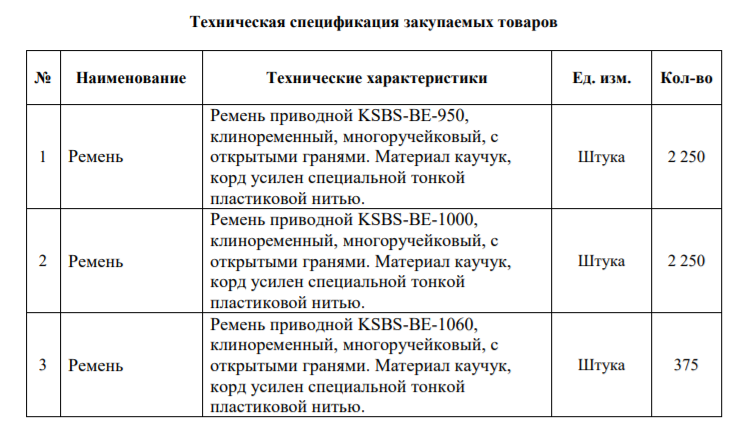 Техническая спецификация закупаемых товаров

| № | Наименование | Технические характеристики | Ед. изм. | Кол-во |
|---|---|---|---|---|
| 1 | Ремень | Ремень приводной KSBS-BE-950, клиноременный, многоручейковый, с открытыми гранями. Материал каучук, корд усилен специальной тонкой пластиковой нитью. | Штука | 2 250 |
| 2 | Ремень | Ремень приводной KSBS-BE-1000, клиноременный, многоручейковый, с открытыми гранями. Материал каучук, корд усилен специальной тонкой пластиковой нитью. | Штука | 2 250 |
| 3 | Ремень | Ремень приводной KSBS-BE-1060, клиноременный, многоручейковый, с открытыми гранями. Материал каучук, корд усилен специальной тонкой пластиковой нитью. | Штука | 375 |